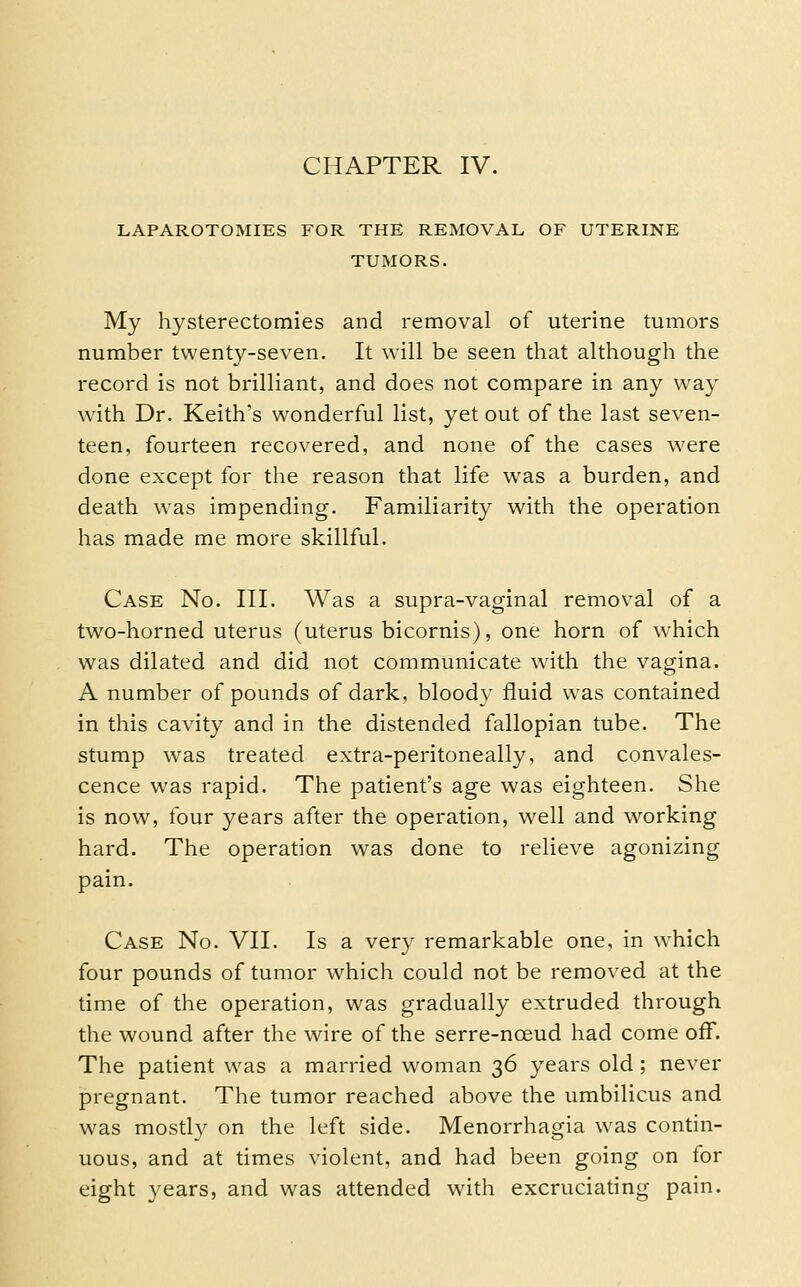 CHAPTER IV.

LAPAROTOMIES FOR THE REMOVAL OF UTERINE TUMORS.

My hysterectomies and removal of uterine tumors number twenty-seven. It will be seen that although the record is not brilliant, and does not compare in any way with Dr. Keith's wonderful list, yet out of the last seventeen, fourteen recovered, and none of the cases were done except for the reason that life was a burden, and death was impending. Familiarity with the operation has made me more skillful.

Case No. III. Was a supra-vaginal removal of a two-horned uterus (uterus bicornis), one horn of which was dilated and did not communicate with the vagina. A number of pounds of dark, bloody fluid was contained in this cavity and in the distended fallopian tube. The stump was treated extra-peritoneally, and convalescence was rapid. The patient's age was eighteen. She is now, four years after the operation, well and working hard. The operation was done to relieve agonizing pain.

Case No. VII. Is a very remarkable one, in which four pounds of tumor which could not be removed at the time of the operation, was gradually extruded through the wound after the wire of the serre-nœud had come off. The patient was a married woman 36 years old; never pregnant. The tumor reached above the umbilicus and was mostly on the left side. Menorrhagia was continuous, and at times violent, and had been going on for eight years, and was attended with excruciating pain.